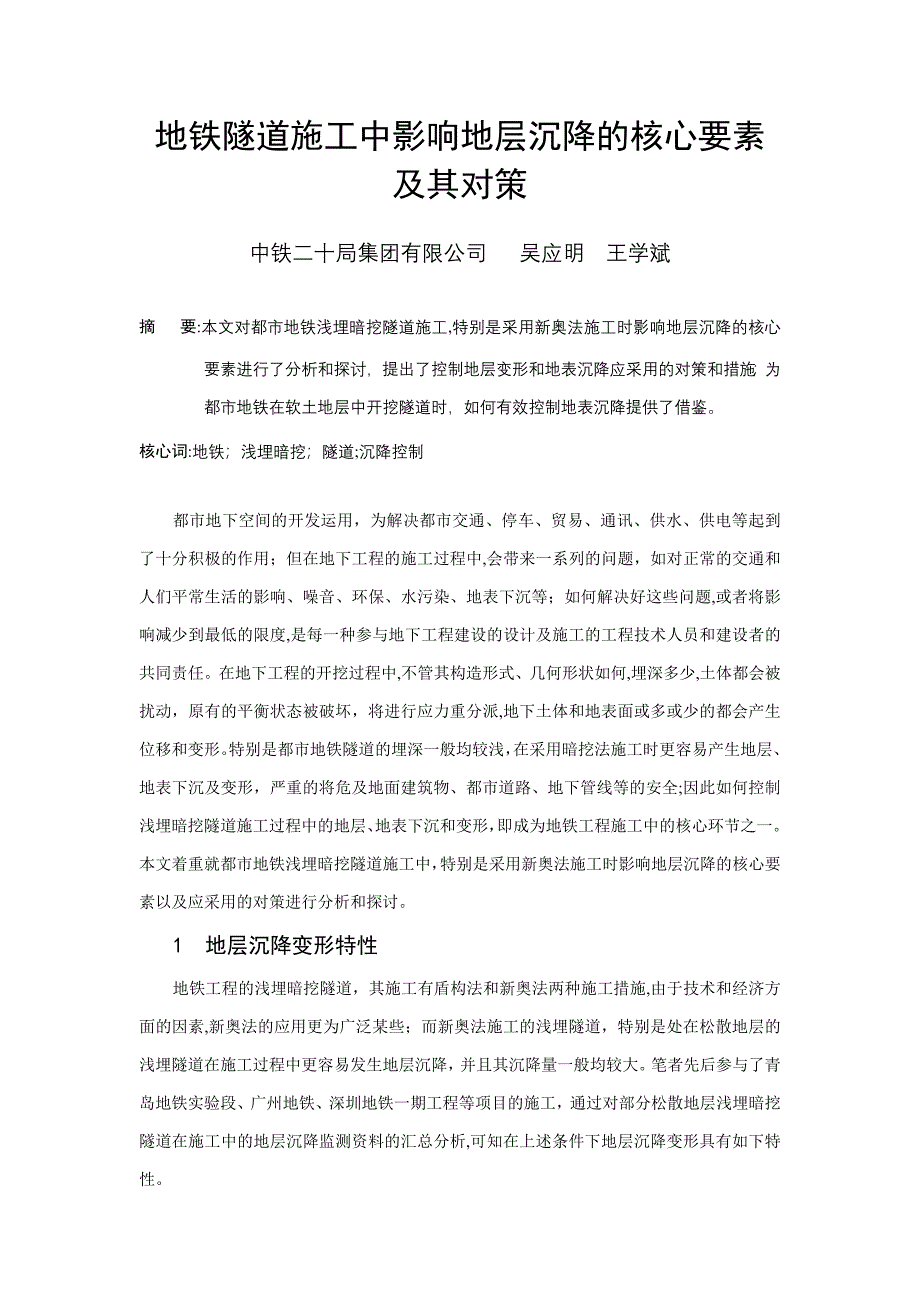 地铁隧道施工中影响地层沉降的核心要素及其对策

中铁二十局集团有限公司　吴应明　王学斌

摘　要:本文对都市地铁浅埋暗挖隧道施工,特别是采用新奥法施工时影响地层沉降的核心要素进行了分析和探讨，提出了控制地层变形和地表沉降应采用的对策和措施 为都市地铁在软土地层中开挖隧道时，如何有效控制地表沉降提供了借鉴。

核心词:地铁；浅埋暗挖；隧道;沉降控制

都市地下空间的开发运用，为解决都市交通、停车、贸易、通讯、供水、供电等起到了十分积极的作用；但在地下工程的施工过程中,会带来一系列的问题，如对正常的交通和人们平常生活的影响、噪音、环保、水污染、地表下沉等；如何解决好这些问题,或者将影响减少到最低的限度,是每一种参与地下工程建设的设计及施工的工程技术人员和建设者的共同责任。在地下工程的开挖过程中,不管其构造形式、几何形状如何,埋深多少,土体都会被扰动，原有的平衡状态被破坏，将进行应力重分派,地下土体和地表面或多或少的都会产生位移和变形。特别是都市地铁隧道的埋深一般均较浅,在采用暗挖法施工时更容易产生地层、地表下沉及变形，严重的将危及地面建筑物、都市道路、地下管线等的安全;因此如何控制浅埋暗挖隧道施工过程中的地层、地表下沉和变形，即成为地铁工程施工中的核心环节之一。本文着重就都市地铁浅埋暗挖隧道施工中，特别是采用新奥法施工时影响地层沉降的核心要素以及应采用的对策进行分析和探讨。

1　地层沉降变形特性

地铁工程的浅埋暗挖隧道，其施工有盾构法和新奥法两种施工措施,由于技术和经济方面的因素,新奥法的应用更为广泛某些；而新奥法施工的浅埋隧道，特别是处在松散地层的浅埋隧道在施工过程中更容易发生地层沉降，并且其沉降量一般均较大。笔者先后参与了青岛地铁实验段、广州地铁、深圳地铁一期工程等项目的施工，通过对部分松散地层浅埋暗挖隧道在施工中的地层沉降监测资料的汇总分析,可知在上述条件下地层沉降变形具有如下特性。